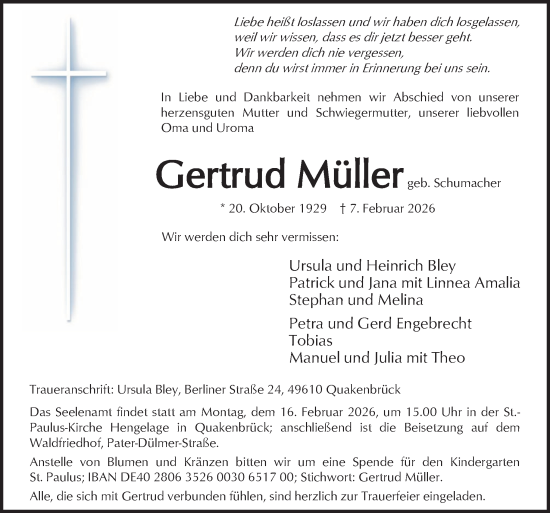 Liebe heißt loslassen und wir haben dich losgelassen,
weil wir wissen, dass es dir jetzt besser geht.
Wir werden dich nie vergessen,
denn du wirst immer in Erinnerung bei uns sein.

In Liebe und Dankbarkeit nehmen wir Abschied von unserer herzensguten Mutter und Schwiegermutter, unserer liebvollen Oma und Uroma

Gertrud Müller geb. Schumacher

* 20. Oktober 1929 † 7. Februar 2026

Wir werden dich sehr vermissen:

Ursula und Heinrich Bley
Patrick und Jana mit Linnea Amalia
Stephan und Melina

Petra und Gerd Engebrecht
Tobias
Manuel und Julia mit Theo

Traueranschrift: Ursula Bley, Berliner Straße 24, 49610 Quakenbrück

Das Seelenamt findet statt am Montag, dem 16. Februar 2026, um 15.00 Uhr in der St.-Paulus-Kirche Hengelage in Quakenbrück; anschließend ist die Beisetzung auf dem Waldfriedhof, Pater-Dülmer-Straße.

Anstelle von Blumen und Kränzen bitten wir um eine Spende für den Kindergarten St. Paulus; IBAN DE40 2806 3526 0030 6517 00; Stichwort: Gertrud Müller.

Alle, die sich mit Gertrud verbunden fühlen, sind herzlich zur Trauerfeier eingeladen.